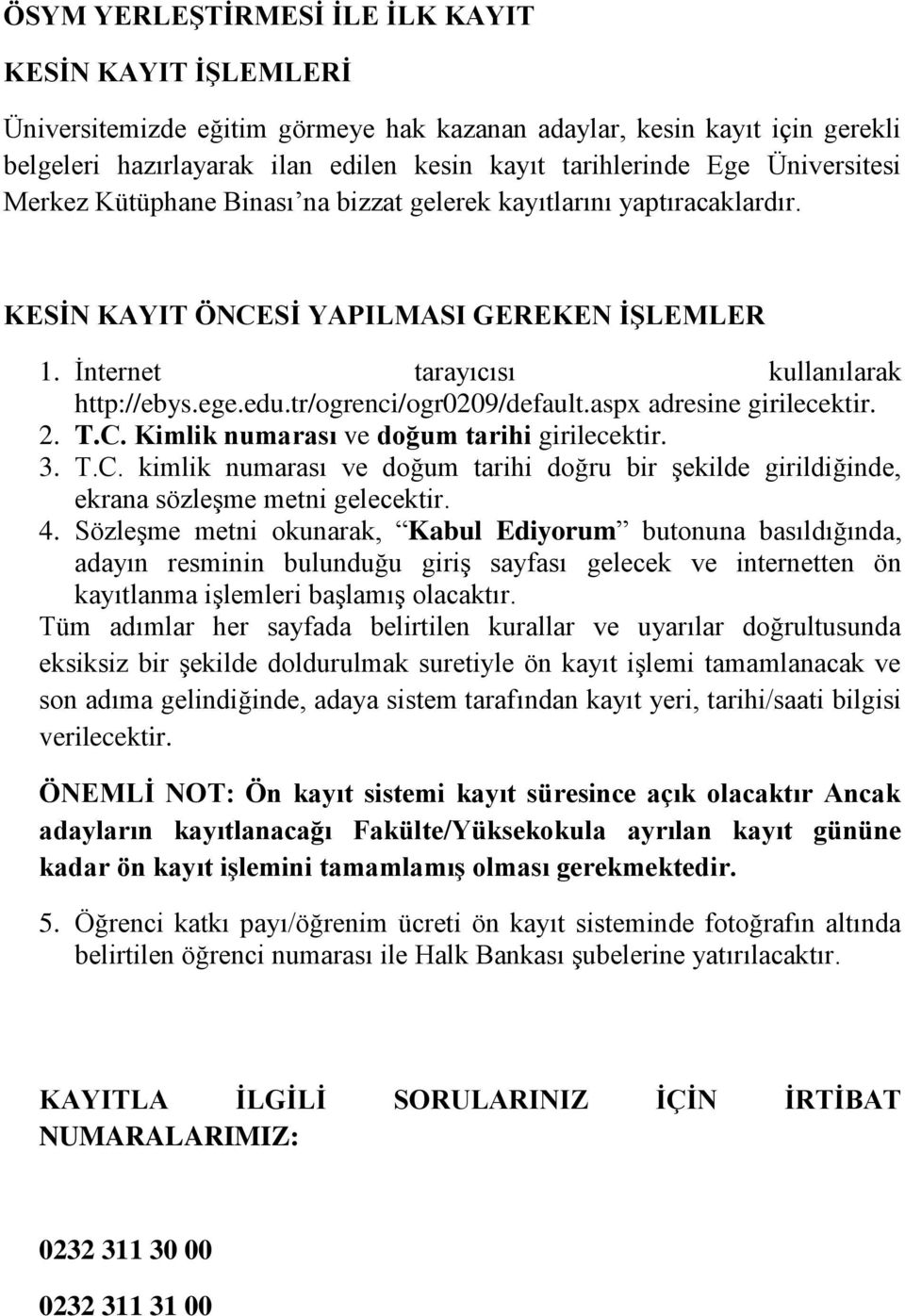 ÖSYM YERLEŞTİRMESİ İLE İLK KAYIT

KESİN KAYIT İŞLEMLERİ

Üniversitemizde eğitim görmeye hak kazanan adaylar, kesin kayıt için gerekli belgeleri hazırlayarak ilan edilen kesin kayıt tarihlerinde Ege Üniversitesi Merkez Kütüphane Binası'na bizzat gelerek kayıtlarını yaptıracaklardır.

KESİN KAYIT ÖNCESİ YAPILMASI GEREKEN İŞLEMLER

1. İnternet tarayıcısı kullanılarak http://ebys.ege.edu.tr/ogrenci/ogr0209/default.aspx adresine girilecektir.
2. T.C. Kimlik numarası ve doğum tarihi girilecektir.
3. T.C. kimlik numarası ve doğum tarihi doğru bir şekilde girildiğinde, ekrana sözleşme metni gelecektir.
4. Sözleşme metni okunarak, "Kabul Ediyorum" butonuna basıldığında, adayın resminin bulunduğu giriş sayfası gelecek ve internetten ön kayıtlanma işlemleri başlamış olacaktır.

Tüm adımlar her sayfada belirtilen kurallar ve uyarılar doğrultusunda eksiksiz bir şekilde doldurulmak suretiyle ön kayıt işlemi tamamlanacak ve son adıma gelindiğinde, adaya sistem tarafından kayıt yeri, tarihi/saati bilgisi verilecektir.

ÖNEMLİ NOT: Ön kayıt sistemi kayıt süresince açık olacaktır Ancak adayların kayıtlanacağı Fakülte/Yüksekokula ayrılan kayıt gününe kadar ön kayıt işlemini tamamlamış olması gerekmektedir.

5. Öğrenci katkı payı/öğrenim ücreti ön kayıt sisteminde fotoğrafın altında belirtilen öğrenci numarası ile Halk Bankası şubelerine yatırılacaktır.

KAYITLA İLGİLİ SORULARINIZ İÇİN İRTİBAT NUMARALARIMIZ:

0232 311 30 00

0232 311 31 00